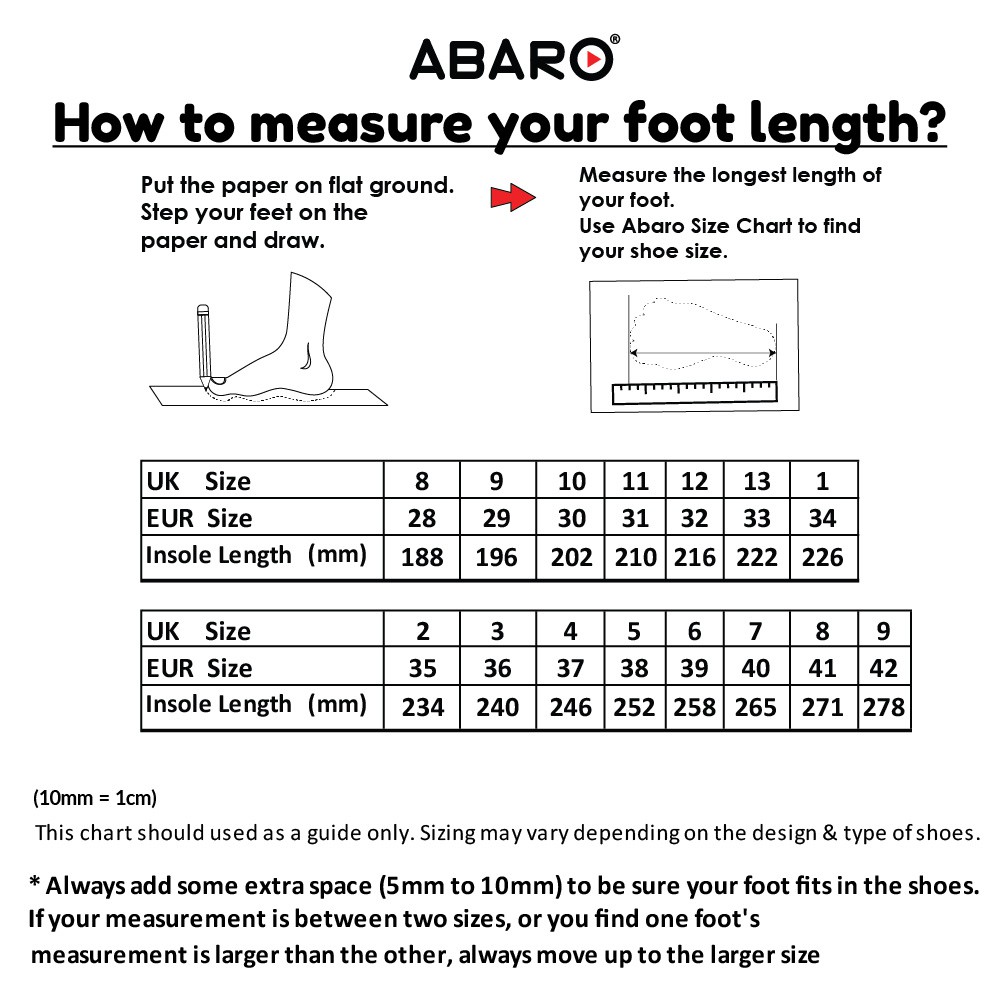 ABARO®

How to measure your foot length?

Put the paper on flat ground. Step your feet on the paper and draw.

Measure the longest length of your foot. Use Abaro Size Chart to find your shoe size.

| UK Size | 8 | 9 | 10 | 11 | 12 | 13 | 1 |
|---|---|---|---|---|---|---|---|
| EUR Size | 28 | 29 | 30 | 31 | 32 | 33 | 34 |
| Insole Length (mm) | 188 | 196 | 202 | 210 | 216 | 222 | 226 |

| UK Size | 2 | 3 | 4 | 5 | 6 | 7 | 8 | 9 |
|---|---|---|---|---|---|---|---|---|
| EUR Size | 35 | 36 | 37 | 38 | 39 | 40 | 41 | 42 |
| Insole Length (mm) | 234 | 240 | 246 | 252 | 258 | 265 | 271 | 278 |

(10mm = 1cm)
This chart should used as a guide only. Sizing may vary depending on the design & type of shoes.

* Always add some extra space (5mm to 10mm) to be sure your foot fits in the shoes. If your measurement is between two sizes, or you find one foot's measurement is larger than the other, always move up to the larger size